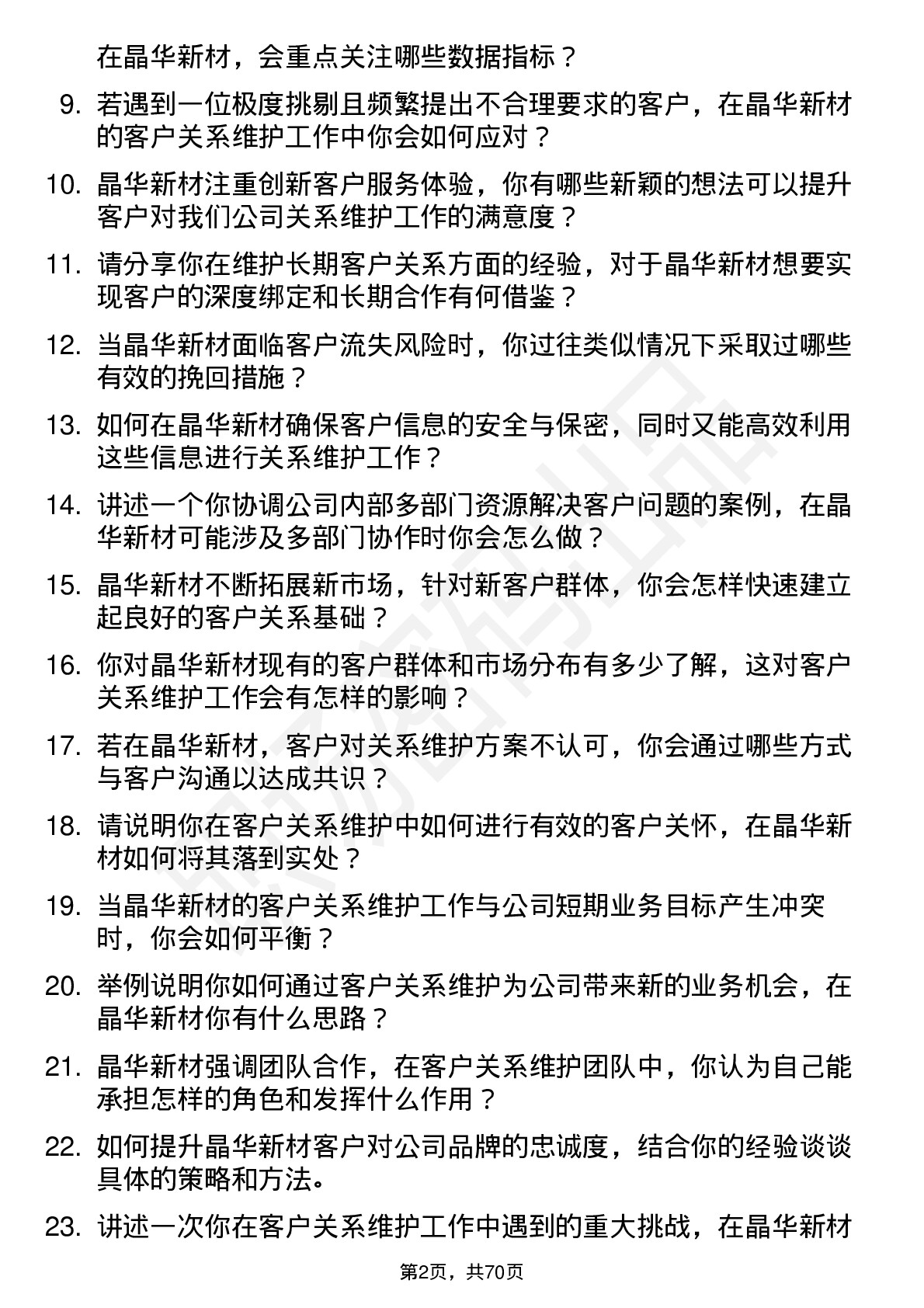 在晶华新材，会重点关注哪些数据指标？

9. 若遇到一位极度挑剔且频繁提出不合理要求的客户，在晶华新材的客户关系维护工作中你会如何应对？

10. 晶华新材注重创新客户服务体验，你有哪些新颖的想法可以提升客户对我们公司关系维护工作的满意度？

11. 请分享你在维护长期客户关系方面的经验，对于晶华新材想要实现客户的深度绑定和长期合作有何借鉴？

12. 当晶华新材面临客户流失风险时，你过往类似情况下采取过哪些有效的挽回措施？

13. 如何在晶华新材确保客户信息的安全与保密，同时又能高效利用这些信息进行关系维护工作？

14. 讲述一个你协调公司内部多部门资源解决客户问题的案例，在晶华新材可能涉及多部门协作时你会怎么做？

15. 晶华新材不断拓展新市场，针对新客户群体，你会怎样快速建立起良好的客户关系基础？

16. 你对晶华新材现有的客户群体和市场分布有多少了解，这对客户关系维护工作会有怎样的影响？

17. 若在晶华新材，客户对关系维护方案不认可，你会通过哪些方式与客户沟通以达成共识？

18. 请说明你在客户关系维护中如何进行有效的客户关怀，在晶华新材如何将其落到实处？

19. 当晶华新材的客户关系维护工作与公司短期业务目标产生冲突时，你会如何平衡？

20. 举例说明你如何通过客户关系维护为公司带来新的业务机会，在晶华新材你有什么思路？

21. 晶华新材强调团队合作，在客户关系维护团队中，你认为自己能承担怎样的角色和发挥什么作用？

22. 如何提升晶华新材客户对公司品牌的忠诚度，结合你的经验谈谈具体的策略和方法。

23. 讲述一次你在客户关系维护工作中遇到的重大挑战，在晶华新材

第2页，共70页